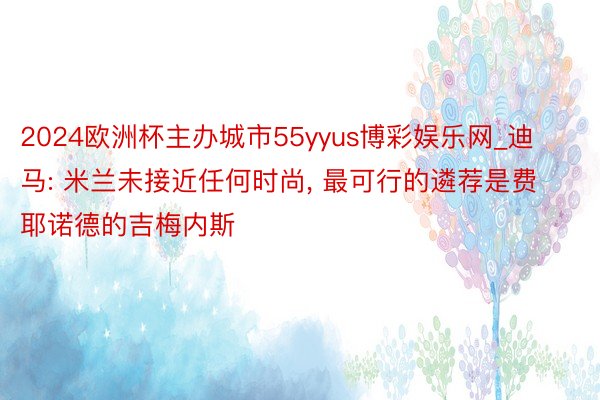 2024欧洲杯主办城市55yyus博彩娱乐网_迪马: 米兰未接近任何时尚, 最可行的遴荐是费耶诺德的吉梅内斯